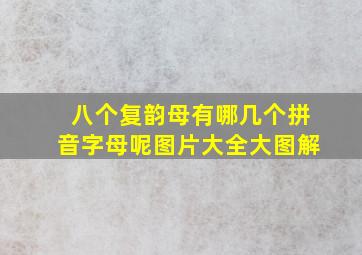 八个复韵母有哪几个拼音字母呢图片大全大图解